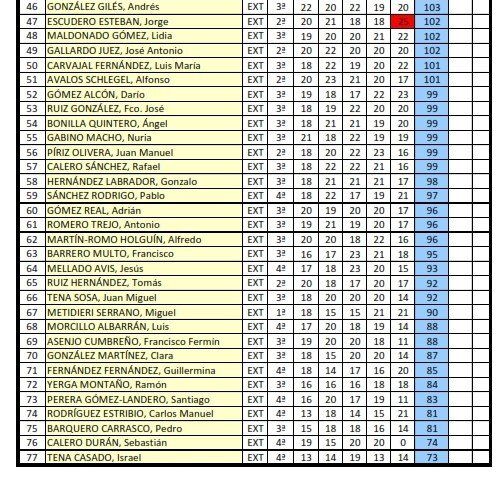 | 46 | GONZÁLEZ GILÉS, Andrés | EXT | 3ª | 22 | 20 | 22 | 19 | 20 | 103 | | |
|---|---|---|---|---|---|---|---|---|---|---|---|
| 47 | ESCUDERO ESTEBAN, Jorge | EXT | 2ª | 20 | 21 | 18 | 18 | 25 | 102 | | |
| 48 | MALDONADO GÓMEZ, Lidia | EXT | 3ª | 19 | 20 | 20 | 21 | 22 | 102 | | |
| 49 | GALLARDO JUEZ, José Antonio | EXT | 2ª | 20 | 22 | 20 | 20 | 20 | 102 | | |
| 50 | CARVAJAL FERNÁNDEZ, Luis María | EXT | 3ª | 18 | 22 | 19 | 20 | 22 | 101 | | |
| 51 | AVALOS SCHLEGEL, Alfonso | EXT | 2ª | 20 | 23 | 21 | 20 | 17 | 101 | | |
| 52 | GÓMEZ ALCÓN, Darío | EXT | 3ª | 19 | 18 | 17 | 22 | 23 | 99 | | |
| 53 | RUIZ GONZÁLEZ, Fco. José | EXT | 3ª | 18 | 19 | 22 | 20 | 20 | 99 | | |
| 54 | BONILLA QUINTERO, Ángel | EXT | 3ª | 18 | 21 | 21 | 19 | 20 | 99 | | |
| 55 | GABINO MACHO, Nuria | EXT | 3ª | 21 | 18 | 22 | 19 | 19 | 99 | | |
| 56 | PÍRIZ OLIVERA, Juan Manuel | EXT | 2ª | 18 | 20 | 22 | 23 | 16 | 99 | | |
| 57 | CALERO SÁNCHEZ, Rafael | EXT | 3ª | 18 | 22 | 22 | 21 | 16 | 99 | | |
| 58 | HERNÁNDEZ LABRADOR, Gonzalo | EXT | 3ª | 18 | 21 | 21 | 21 | 17 | 98 | | |
| 59 | SÁNCHEZ RODRIGO, Pablo | EXT | 4ª | 18 | 22 | 17 | 19 | 21 | 97 | | |
| 60 | GÓMEZ REAL, Adrián | EXT | 3ª | 20 | 19 | 20 | 20 | 17 | 96 | | |
| 61 | ROMERO TREJO, Antonio | EXT | 3ª | 19 | 21 | 19 | 20 | 17 | 96 | | |
| 62 | MARTÍN-ROMO HOLGUÍN, Alfredo | EXT | 3ª | 20 | 20 | 18 | 22 | 16 | 96 | | |
| 63 | BARRERO MULTO, Francisco | EXT | 3ª | 16 | 17 | 23 | 21 | 18 | 95 | | |
| 64 | MELLADO AVIS, Jesús | EXT | 4ª | 17 | 18 | 23 | 20 | 15 | 93 | | |
| 65 | RUIZ HERNÁNDEZ, Tomás | EXT | 2ª | 20 | 18 | 17 | 20 | 17 | 92 | | |
| 66 | TENA SOSA, Juan Miguel | EXT | 3ª | 18 | 20 | 20 | 20 | 14 | 92 | | |
| 67 | METIDIERI SERRANO, Miguel | EXT | 1ª | 18 | 15 | 15 | 21 | 21 | 90 | | |
| 68 | MORCILLO ALBARRÁN, Luis | EXT | 4ª | 17 | 20 | 18 | 19 | 14 | 88 | | |
| 69 | ASENJO CUMBREÑO, Francisco Fermin | EXT | 3ª | 19 | 20 | 20 | 18 | 11 | 88 | | |
| 70 | GONZÁLEZ MARTÍNEZ, Clara | EXT | 3ª | 18 | 15 | 20 | 20 | 14 | 87 | | |
| 71 | FERNÁNDEZ FERNÁNDEZ, Guillermina | EXT | 4ª | 18 | 14 | 17 | 16 | 20 | 85 | | |
| 72 | YERGA MONTAÑO, Ramón | EXT | 3ª | 16 | 16 | 16 | 18 | 18 | 84 | | |
| 73 | PERERA GÓMEZ-LANDERO, Santiago | EXT | 4ª | 16 | 20 | 17 | 19 | 11 | 83 | | |
| 74 | RODRÍGUEZ ESTRIBIO, Carlos Manuel | EXT | 4ª | 13 | 18 | 14 | 15 | 21 | 81 | | |
| 75 | BARQUERO CARRASCO, Pedro | EXT | 3ª | 15 | 18 | 18 | 16 | 14 | 81 | | |
| 76 | CALERO DURÁN, Sebastián | EXT | 4ª | 19 | 15 | 20 | 20 | 0 | 74 | | |
| 77 | TENA CASADO, Israel | EXT | 4ª | 13 | 14 | 19 | 13 | 14 | 73 | | |